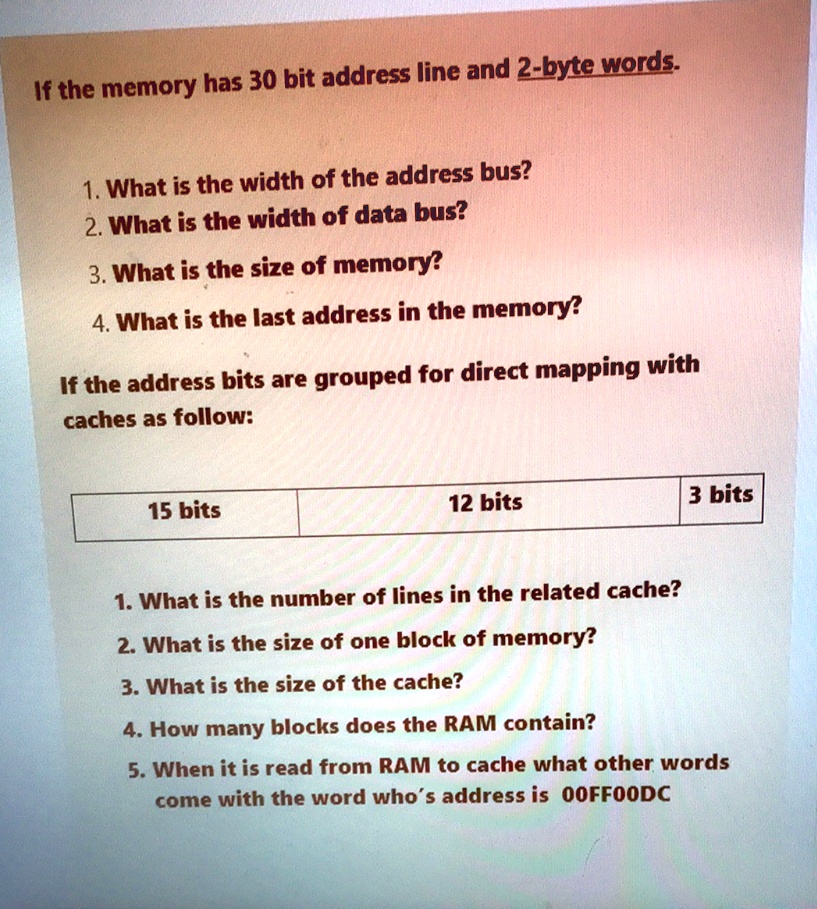 If the memory has 30 bit address line and 2-byte words.

1. What is the width of the address bus?
2. What is the width of data bus?
3. What is the size of memory?
4. What is the last address in the memory?

If the address bits are grouped for direct mapping with caches as follow:

| 15 bits | 12 bits | 3 bits |
|---|---|---|

1. What is the number of lines in the related cache?
2. What is the size of one block of memory?
3. What is the size of the cache?
4. How many blocks does the RAM contain?
5. When it is read from RAM to cache what other words come with the word who's address is 00FF00DC